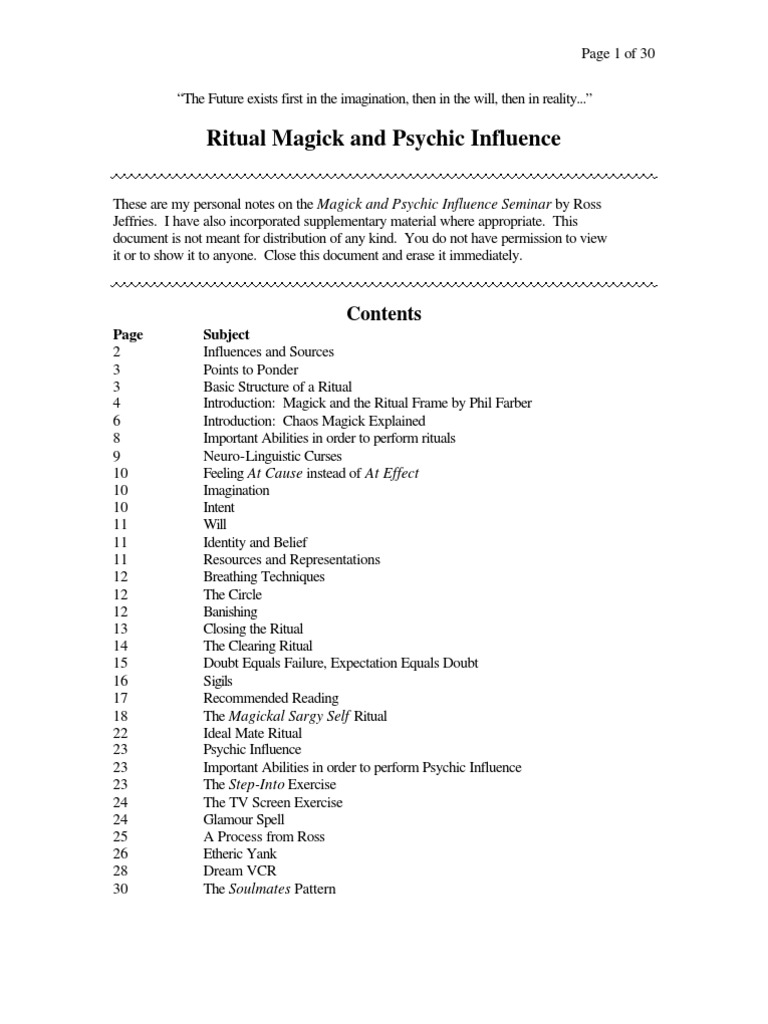 Page 1 of 30

"The Future exists first in the imagination, then in the will, then in reality..."

Ritual Magick and Psychic Influence

These are my personal notes on the Magick and Psychic Influence Seminar by Ross Jeffries. I have also incorporated supplementary material where appropriate. This document is not meant for distribution of any kind. You do not have permission to view it or to show it to anyone. Close this document and erase it immediately.

Contents

| Page | Subject |
|---|---|
| 2 | Influences and Sources |
| 3 | Points to Ponder |
| 3 | Basic Structure of a Ritual |
| 4 | Introduction: Magick and the Ritual Frame by Phil Farber |
| 6 | Introduction: Chaos Magick Explained |
| 8 | Important Abilities in order to perform rituals |
| 9 | Neuro-Linguistic Curses |
| 10 | Feeling At Cause instead of At Effect |
| 10 | Imagination |
| 10 | Intent |
| 11 | Will |
| 11 | Identity and Belief |
| 11 | Resources and Representations |
| 12 | Breathing Techniques |
| 12 | The Circle |
| 12 | Banishing |
| 13 | Closing the Ritual |
| 14 | The Clearing Ritual |
| 15 | Doubt Equals Failure, Expectation Equals Doubt |
| 16 | Sigils |
| 17 | Recommended Reading |
| 18 | The Magickal Sargy Self Ritual |
| 22 | Ideal Mate Ritual |
| 23 | Psychic Influence |
| 23 | Important Abilities in order to perform Psychic Influence |
| 23 | The Step-Into Exercise |
| 24 | The TV Screen Exercise |
| 24 | Glamour Spell |
| 25 | A Process from Ross |
| 26 | Etheric Yank |
| 28 | Dream VCR |
| 30 | The Soulmates Pattern |